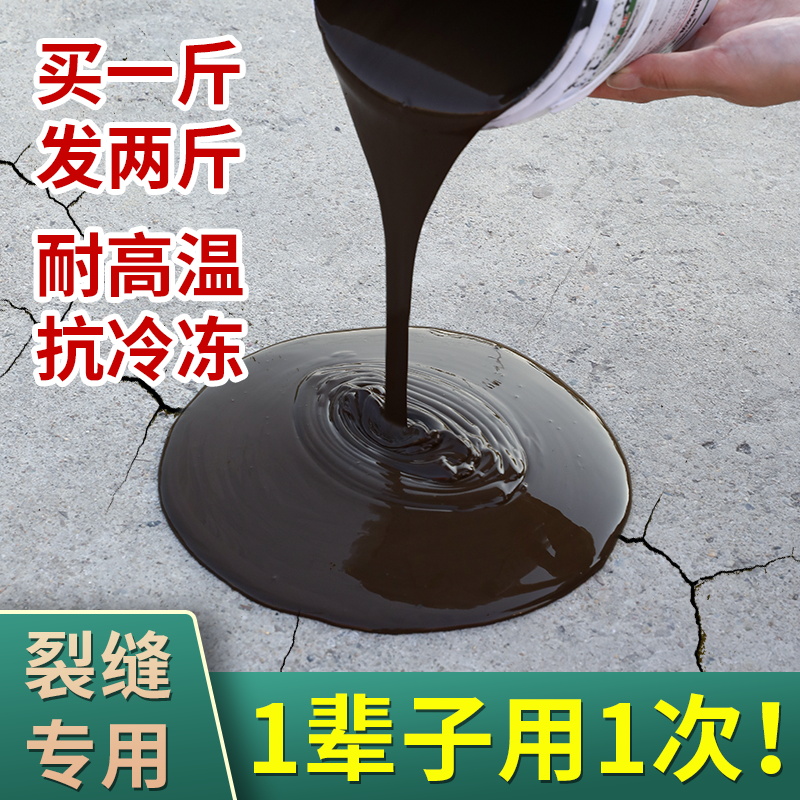 买一斤
发两斤

耐高温
抗冷冻

裂缝
专用

1辈子用1次!